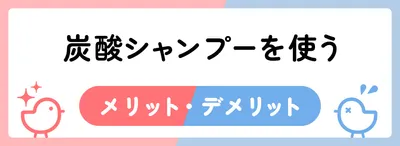 炭酸シャンプーを使う

メリット・デメリット